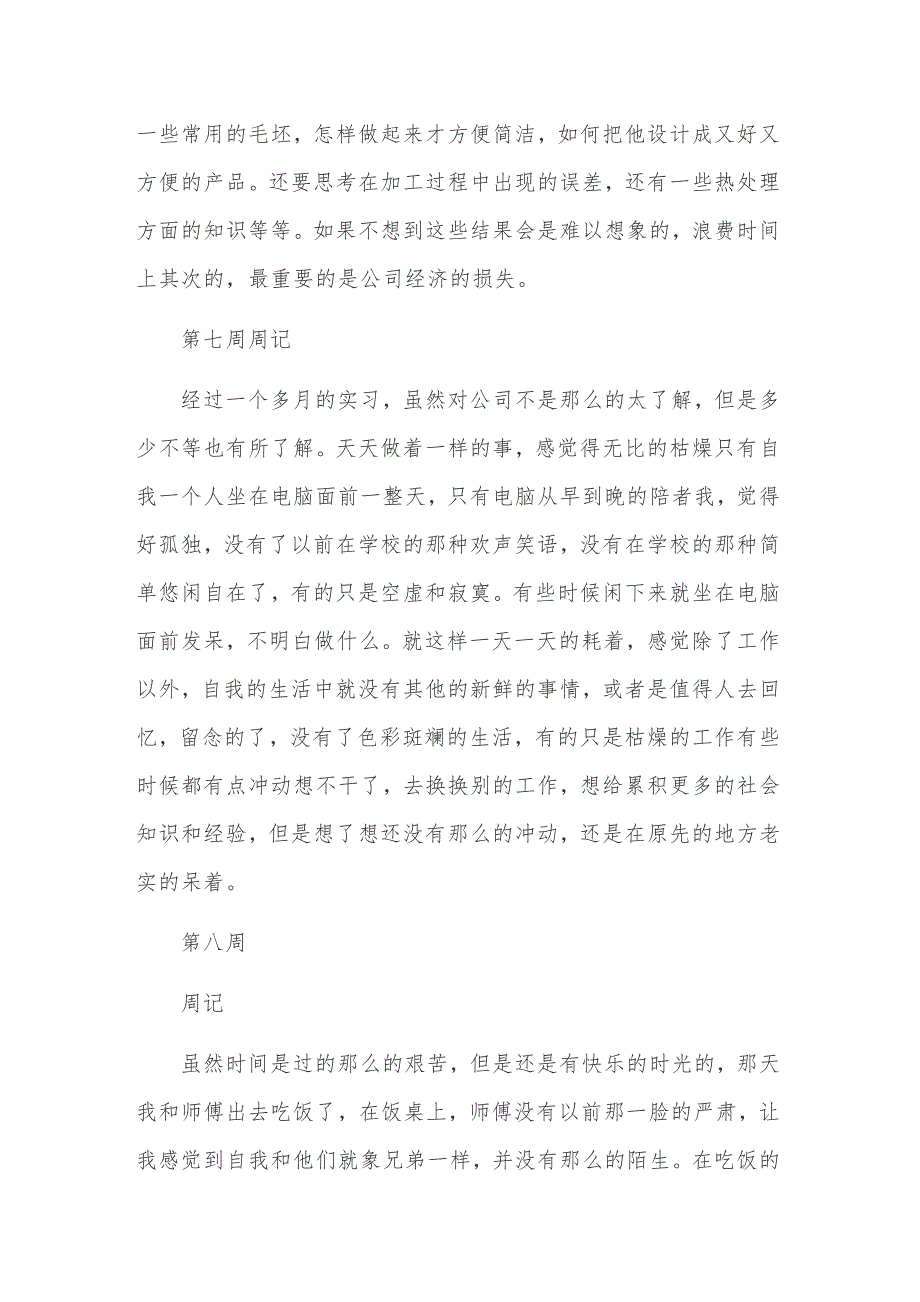 一些常用的毛坯，怎样做起来才方便简洁，如何把他设计成又好又方便的产品。还要思考在加工过程中出现的误差，还有一些热处理方面的知识等等。如果不想到这些结果会是难以想象的，浪费时间上其次的，最重要的是公司经济的损失。

第七周周记

经过一个多月的实习，虽然对公司不是那么的太了解，但是多少不等也有所了解。天天做着一样的事，感觉得无比的枯燥只有自我一个人坐在电脑面前一整天，只有电脑从早到晚的陪者我，觉得好孤独，没有了以前在学校的那种欢声笑语，没有在学校的那种简单悠闲自在了，有的只是空虚和寂寞。有些时候闲下来就坐在电脑面前发呆，不明白做什么。就这样一天一天的耗着，感觉除了工作以外，自我的生活中就没有其他的新鲜的事情，或者是值得人去回忆，留念的了，没有了色彩斑斓的生活，有的只是枯燥的工作有些时候都有点冲动想不干了，去换换别的工作，想给累积更多的社会知识和经验，但是想了想还没有那么的冲动，还是在原先的地方老实的呆着。

第八周

周记

虽然时间是过的那么的艰苦，但是还是有快乐的时光的，那天我和师傅出去吃饭了，在饭桌上，师傅没有以前那一脸的严肃，让我感觉到自我和他们就象兄弟一样，并没有那么的陌生。在吃饭的